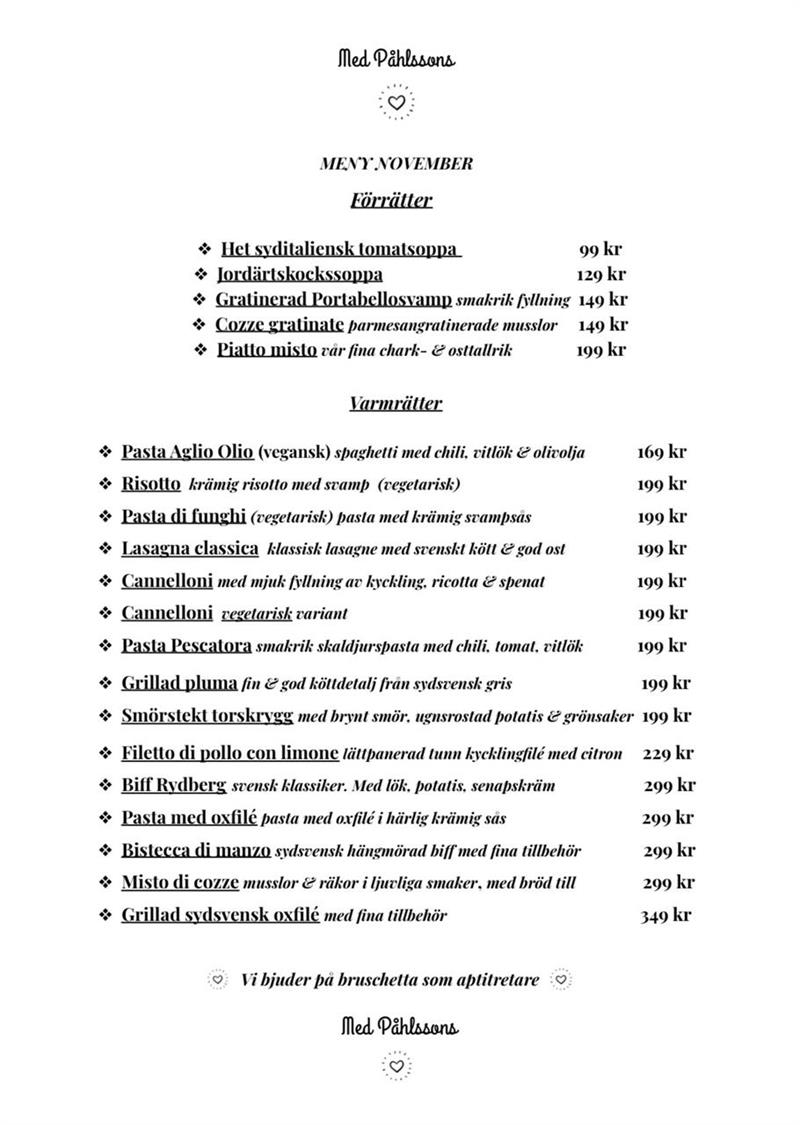 Med Påhlssons

MENY NOVEMBER

Förrätter

❖ Het syditaliensk tomatsoppa 99 kr
❖ Jordärtskockssoppa 129 kr
❖ Gratinerad Portabellosvamp smakrik fyllning 149 kr
❖ Cozze gratinate parmesangratinerade musslor 149 kr
❖ Piatto misto vår fina chark- & osttallrik 199 kr

Varmrätter

❖ Pasta Aglio Olio (vegansk) spaghetti med chili, vitlök & olivolja 169 kr
❖ Risotto krämig risotto med svamp (vegetarisk) 199 kr
❖ Pasta di funghi (vegetarisk) pasta med krämig svampsås 199 kr
❖ Lasagna classica klassisk lasagne med svenskt kött & god ost 199 kr
❖ Cannelloni med mjuk fyllning av kyckling, ricotta & spenat 199 kr
❖ Cannelloni vegetarisk variant 199 kr
❖ Pasta Pescatora smakrik skaldjurspasta med chili, tomat, vitlök 199 kr
❖ Grillad pluma fin & god köttdetalj från sydsvensk gris 199 kr
❖ Smörstekt torskrygg med brynt smör, ugnsrostad potatis & grönsaker 199 kr
❖ Filetto di pollo con limone lättpanerad tunn kycklingfilé med citron 229 kr
❖ Biff Rydberg svensk klassiker. Med lök, potatis, senapskräm 299 kr
❖ Pasta med oxfilé pasta med oxfilé i härlig krämig sås 299 kr
❖ Bistecca di manzo sydsvensk hängmörad biff med fina tillbehör 299 kr
❖ Misto di cozze musslor & räkor i ljuvliga smaker, med bröd till 299 kr
❖ Grillad sydsvensk oxfilé med fina tillbehör 349 kr

Vi bjuder på bruschetta som aptitretare

Med Påhlssons